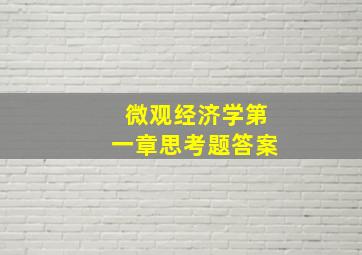 微观经济学第一章思考题答案